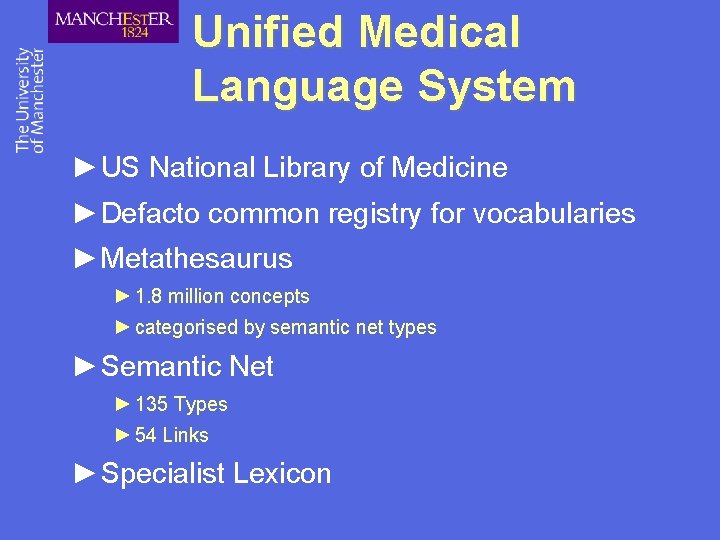 MANCHESTER
1824

The University
of Manchester

Unified Medical Language System

►US National Library of Medicine

►Defacto common registry for vocabularies

►Metathesaurus

►1.8 million concepts

►categorised by semantic net types

►Semantic Net

►135 Types

►54 Links

►Specialist Lexicon